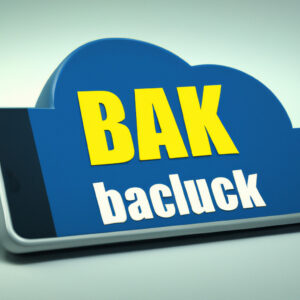 BAK
bacluck